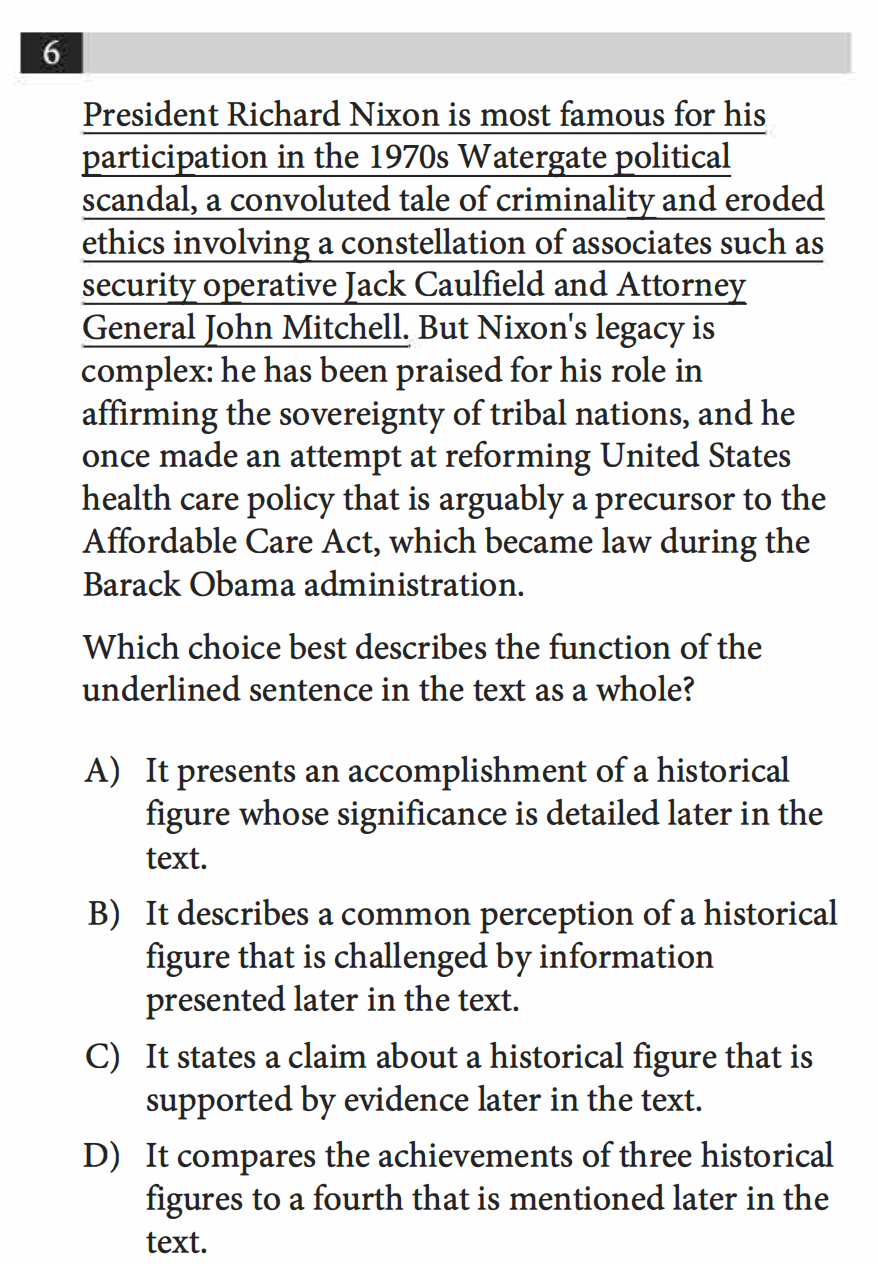 6

President Richard Nixon is most famous for his participation in the 1970s Watergate political scandal, a convoluted tale of criminality and eroded ethics involving a constellation of associates such as security operative Jack Caulfield and Attorney General John Mitchell. But Nixon's legacy is complex: he has been praised for his role in affirming the sovereignty of tribal nations, and he once made an attempt at reforming United States health care policy that is arguably a precursor to the Affordable Care Act, which became law during the Barack Obama administration.

Which choice best describes the function of the underlined sentence in the text as a whole?

A) It presents an accomplishment of a historical figure whose significance is detailed later in the text.

B) It describes a common perception of a historical figure that is challenged by information presented later in the text.

C) It states a claim about a historical figure that is supported by evidence later in the text.

D) It compares the achievements of three historical figures to a fourth that is mentioned later in the text.